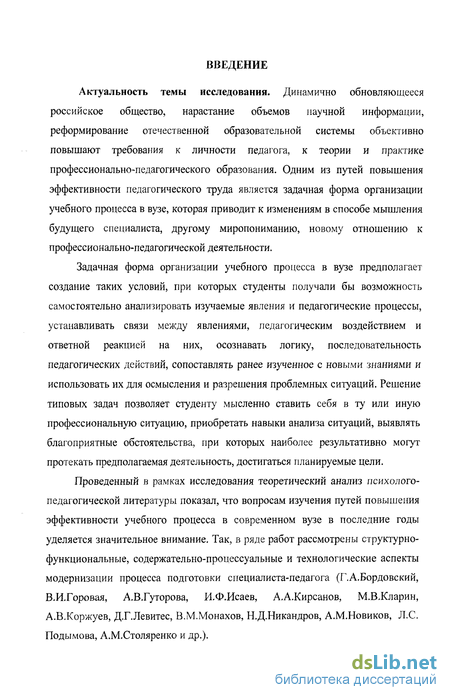 ВВЕДЕНИЕ

Актуальность темы исследования. Динамично обновляющееся российское общество, нарастание объемов научной информации, реформирование отечественной образовательной системы объективно повышают требования к личности педагога, к теории и практике профессионально-педагогического образования. Одним из путей повышения эффективности педагогического труда является задачная форма организации учебного процесса в вузе, которая приводит к изменениям в способе мышления будущего специалиста, другому миропониманию, новому отношению к профессионально-педагогической деятельности.

Задачная форма организации учебного процесса в вузе предполагает создание таких условий, при которых студенты получали бы возможность самостоятельно анализировать изучаемые явления и педагогические процессы, устанавливать связи между явлениями, педагогическим воздействием и ответной реакцией на них, осознавать логику, последовательность педагогических действий, сопоставлять ранее изученное с новыми знаниями и использовать их для осмысления и разрешения проблемных ситуаций. Решение типовых задач позволяет студенту мысленно ставить себя в ту или иную профессиональную ситуацию, приобретать навыки анализа ситуаций, выявлять благоприятные обстоятельства, при которых наиболее результативно могут протекать предполагаемая деятельность, достигаться планируемые цели.

Проведенный в рамках исследования теоретический анализ психолого-педагогической литературы показал, что вопросам изучения путей повышения эффективности учебного процесса в современном вузе в последние годы уделяется значительное внимание. Так, в ряде работ рассмотрены структурно-функциональные, содержательно-процессуальные и технологические аспекты модернизации процесса подготовки специалиста-педагога (Г.А.Бордовский, В.И.Горовая, А.В.Гуторова, И.Ф.Исаев, А.А.Кирсанов, М.В.Кларин, А.В.Коржуев, Д.Г.Левитес, В.М.Монахов, Н.Д.Никандров, А.М.Новиков, Л.С. Подымова, А.М.Столяренко и др.).

dsLib.net
библиотека диссертаций